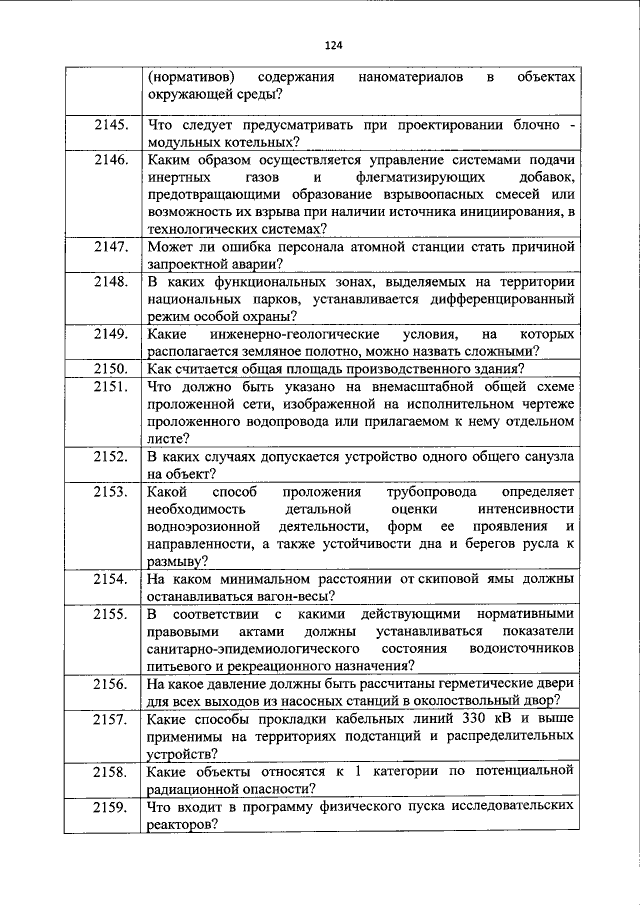 124

|  |  |
|---|---|
|  | (нормативов) содержания наноматериалов в объектах окружающей среды? |
| 2145. | Что следует предусматривать при проектировании блочно - модульных котельных? |
| 2146. | Каким образом осуществляется управление системами подачи инертных газов и флегматизирующих добавок, предотвращающими образование взрывоопасных смесей или возможность их взрыва при наличии источника инициирования, в технологических системах? |
| 2147. | Может ли ошибка персонала атомной станции стать причиной запроектной аварии? |
| 2148. | В каких функциональных зонах, выделяемых на территории национальных парков, устанавливается дифференцированный режим особой охраны? |
| 2149. | Какие инженерно-геологические условия, на которых располагается земляное полотно, можно назвать сложными? |
| 2150. | Как считается общая площадь производственного здания? |
| 2151. | Что должно быть указано на внемасштабной общей схеме проложенной сети, изображенной на исполнительном чертеже проложенного водопровода или прилагаемом к нему отдельном листе? |
| 2152. | В каких случаях допускается устройство одного общего санузла на объект? |
| 2153. | Какой способ проложения трубопровода определяет необходимость детальной оценки интенсивности водноэрозионной деятельности, форм ее проявления и направленности, а также устойчивости дна и берегов русла к размыву? |
| 2154. | На каком минимальном расстоянии от скиповой ямы должны останавливаться вагон-весы? |
| 2155. | В соответствии с какими действующими нормативными правовыми актами должны устанавливаться показатели санитарно-эпидемиологического состояния водоисточников питьевого и рекреационного назначения? |
| 2156. | На какое давление должны быть рассчитаны герметические двери для всех выходов из насосных станций в околоствольный двор? |
| 2157. | Какие способы прокладки кабельных линий 330 кВ и выше применимы на территориях подстанций и распределительных устройств? |
| 2158. | Какие объекты относятся к 1 категории по потенциальной радиационной опасности? |
| 2159. | Что входит в программу физического пуска исследовательских реакторов? |